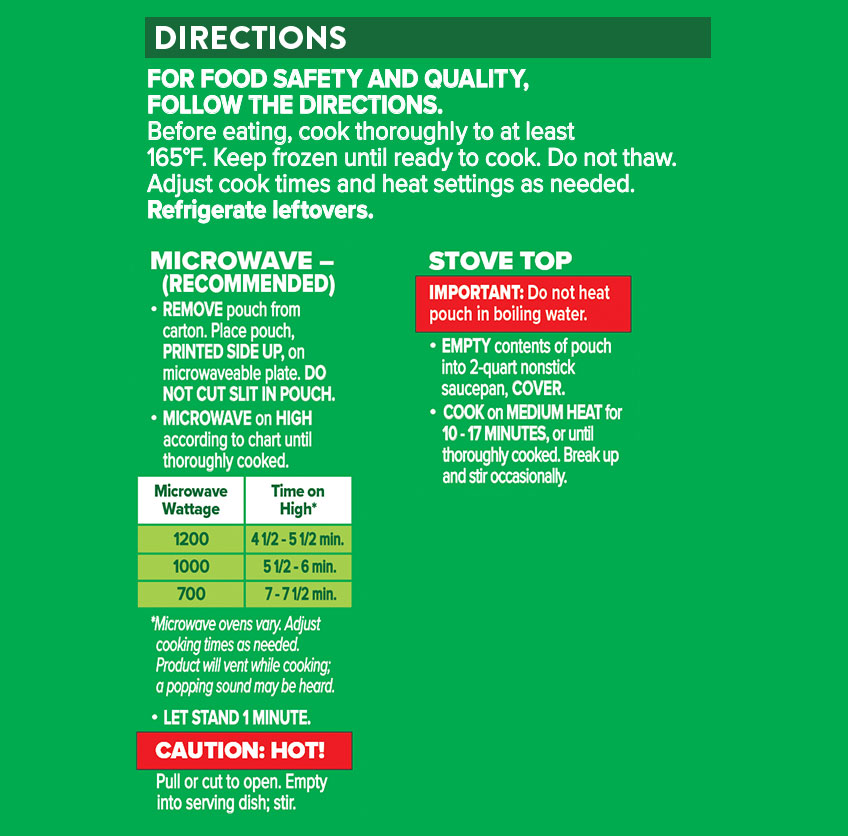 DIRECTIONS

FOR FOOD SAFETY AND QUALITY, FOLLOW THE DIRECTIONS.

Before eating, cook thoroughly to at least 165°F. Keep frozen until ready to cook. Do not thaw. Adjust cook times and heat settings as needed. Refrigerate leftovers.

MICROWAVE – (RECOMMENDED)

• REMOVE pouch from carton. Place pouch, PRINTED SIDE UP, on microwaveable plate. DO NOT CUT SLIT IN POUCH.
• MICROWAVE on HIGH according to chart until thoroughly cooked.

| Microwave Wattage | Time on High* |
|---|---|
| 1200 | 4 1/2 - 5 1/2 min. |
| 1000 | 5 1/2 - 6 min. |
| 700 | 7 - 7 1/2 min. |

*Microwave ovens vary. Adjust cooking times as needed. Product will vent while cooking; a popping sound may be heard.

• LET STAND 1 MINUTE.

CAUTION: HOT!

Pull or cut to open. Empty into serving dish; stir.

STOVE TOP

IMPORTANT: Do not heat pouch in boiling water.

• EMPTY contents of pouch into 2-quart nonstick saucepan, COVER.
• COOK on MEDIUM HEAT for 10 - 17 MINUTES, or until thoroughly cooked. Break up and stir occasionally.